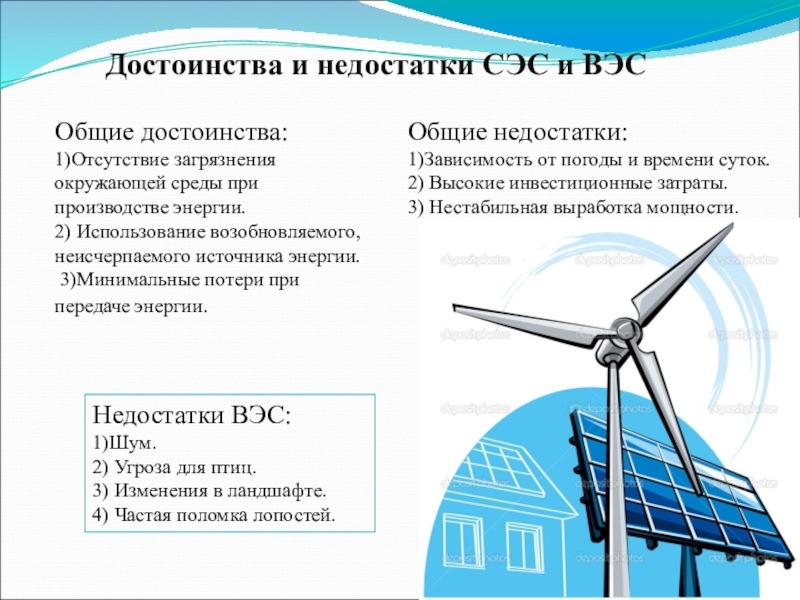 Достоинства и недостатки СЭС и ВЭС

Общие достоинства:
1)Отсутствие загрязнения окружающей среды при производстве энергии.
2) Использование возобновляемого, неисчерпаемого источника энергии.
3)Минимальные потери при передаче энергии.

Общие недостатки:
1)Зависимость от погоды и времени суток.
2) Высокие инвестиционные затраты.
3) Нестабильная выработка мощности.

Недостатки ВЭС:
1)Шум.
2) Угроза для птиц.
3) Изменения в ландшафте.
4) Частая поломка лопостей.

depositphotos